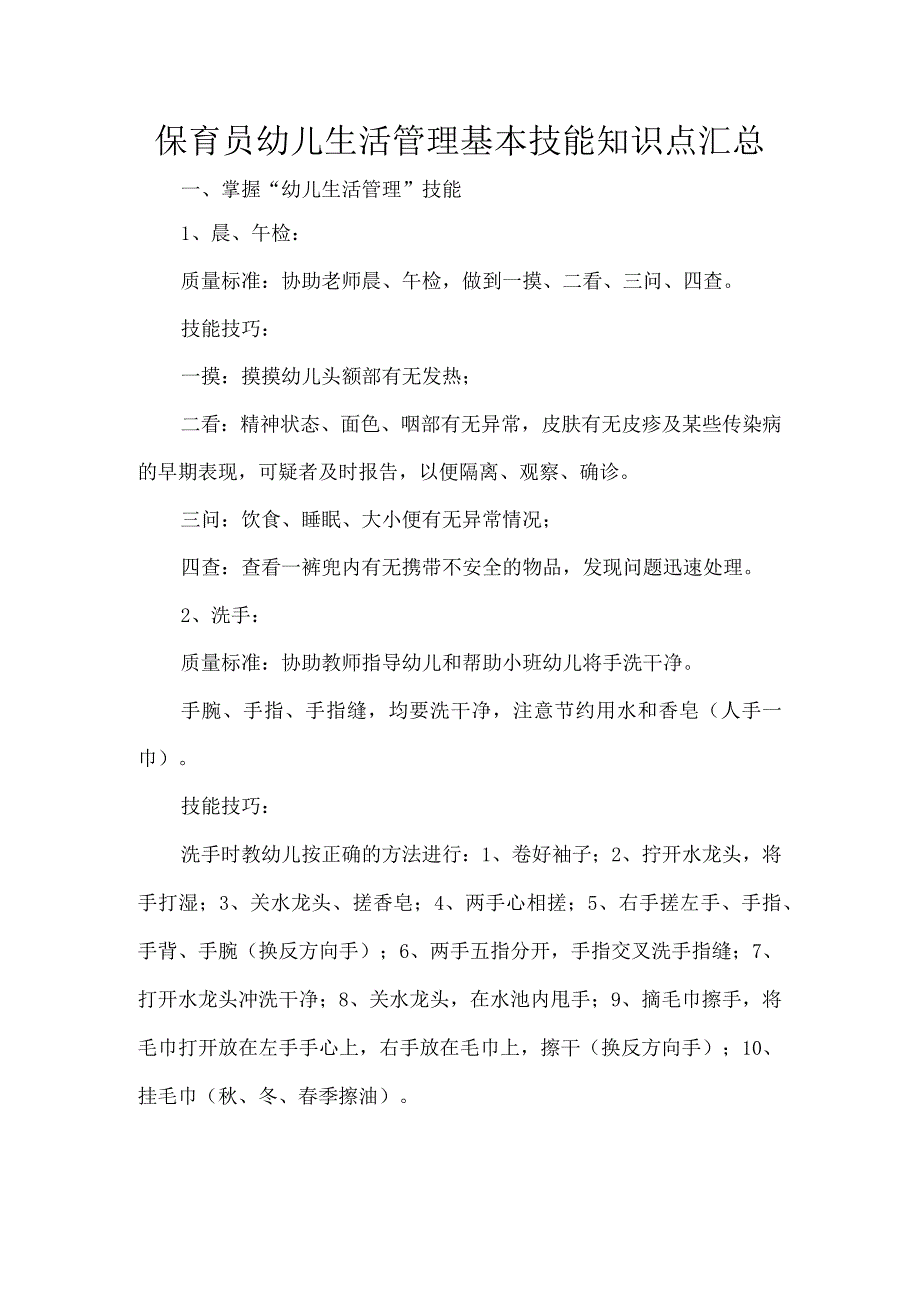 保育员幼儿生活管理基本技能知识点汇总

一、掌握“幼儿生活管理”技能

1、晨、午检：

质量标准：协助老师晨、午检，做到一摸、二看、三问、四查。

技能技巧：

一摸：摸摸幼儿头额部有无发热；

二看：精神状态、面色、咽部有无异常，皮肤有无皮疹及某些传染病的早期表现，可疑者及时报告，以便隔离、观察、确诊。

三问：饮食、睡眠、大小便有无异常情况；

四查：查看一裤兜内有无携带不安全的物品，发现问题迅速处理。

2、洗手：

质量标准：协助教师指导幼儿和帮助小班幼儿将手洗干净。

手腕、手指、手指缝，均要洗干净，注意节约用水和香皂（人手一巾）。

技能技巧：

洗手时教幼儿按正确的方法进行：1、卷好袖子；2、拧开水龙头，将手打湿；3、关水龙头、搓香皂；4、两手心相搓；5、右手搓左手、手指、手背、手腕（换反方向手）；6、两手五指分开，手指交叉洗手指缝；7、打开水龙头冲洗干净；8、关水龙头，在水池内甩手；9、摘毛巾擦手，将毛巾打开放在左手手心上，右手放在毛巾上，擦干（换反方向手）；10、挂毛巾（秋、冬、春季擦油）。